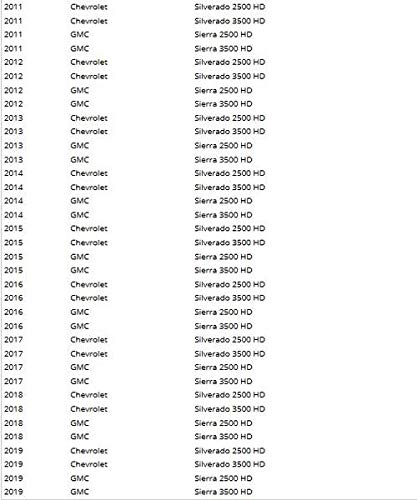 | | | |
|---|---|---|
| 2011 | Chevrolet | Silverado 2500 HD |
| 2011 | Chevrolet | Silverado 3500 HD |
| 2011 | GMC | Sierra 2500 HD |
| 2011 | GMC | Sierra 3500 HD |
| 2012 | Chevrolet | Silverado 2500 HD |
| 2012 | Chevrolet | Silverado 3500 HD |
| 2012 | GMC | Sierra 2500 HD |
| 2012 | GMC | Sierra 3500 HD |
| 2013 | Chevrolet | Silverado 2500 HD |
| 2013 | Chevrolet | Silverado 3500 HD |
| 2013 | GMC | Sierra 2500 HD |
| 2013 | GMC | Sierra 3500 HD |
| 2014 | Chevrolet | Silverado 2500 HD |
| 2014 | Chevrolet | Silverado 3500 HD |
| 2014 | GMC | Sierra 2500 HD |
| 2014 | GMC | Sierra 3500 HD |
| 2015 | Chevrolet | Silverado 2500 HD |
| 2015 | Chevrolet | Silverado 3500 HD |
| 2015 | GMC | Sierra 2500 HD |
| 2015 | GMC | Sierra 3500 HD |
| 2016 | Chevrolet | Silverado 2500 HD |
| 2016 | Chevrolet | Silverado 3500 HD |
| 2016 | GMC | Sierra 2500 HD |
| 2016 | GMC | Sierra 3500 HD |
| 2017 | Chevrolet | Silverado 2500 HD |
| 2017 | Chevrolet | Silverado 3500 HD |
| 2017 | GMC | Sierra 2500 HD |
| 2017 | GMC | Sierra 3500 HD |
| 2018 | Chevrolet | Silverado 2500 HD |
| 2018 | Chevrolet | Silverado 3500 HD |
| 2018 | GMC | Sierra 2500 HD |
| 2018 | GMC | Sierra 3500 HD |
| 2019 | Chevrolet | Silverado 2500 HD |
| 2019 | Chevrolet | Silverado 3500 HD |
| 2019 | GMC | Sierra 2500 HD |
| 2019 | GMC | Sierra 3500 HD |